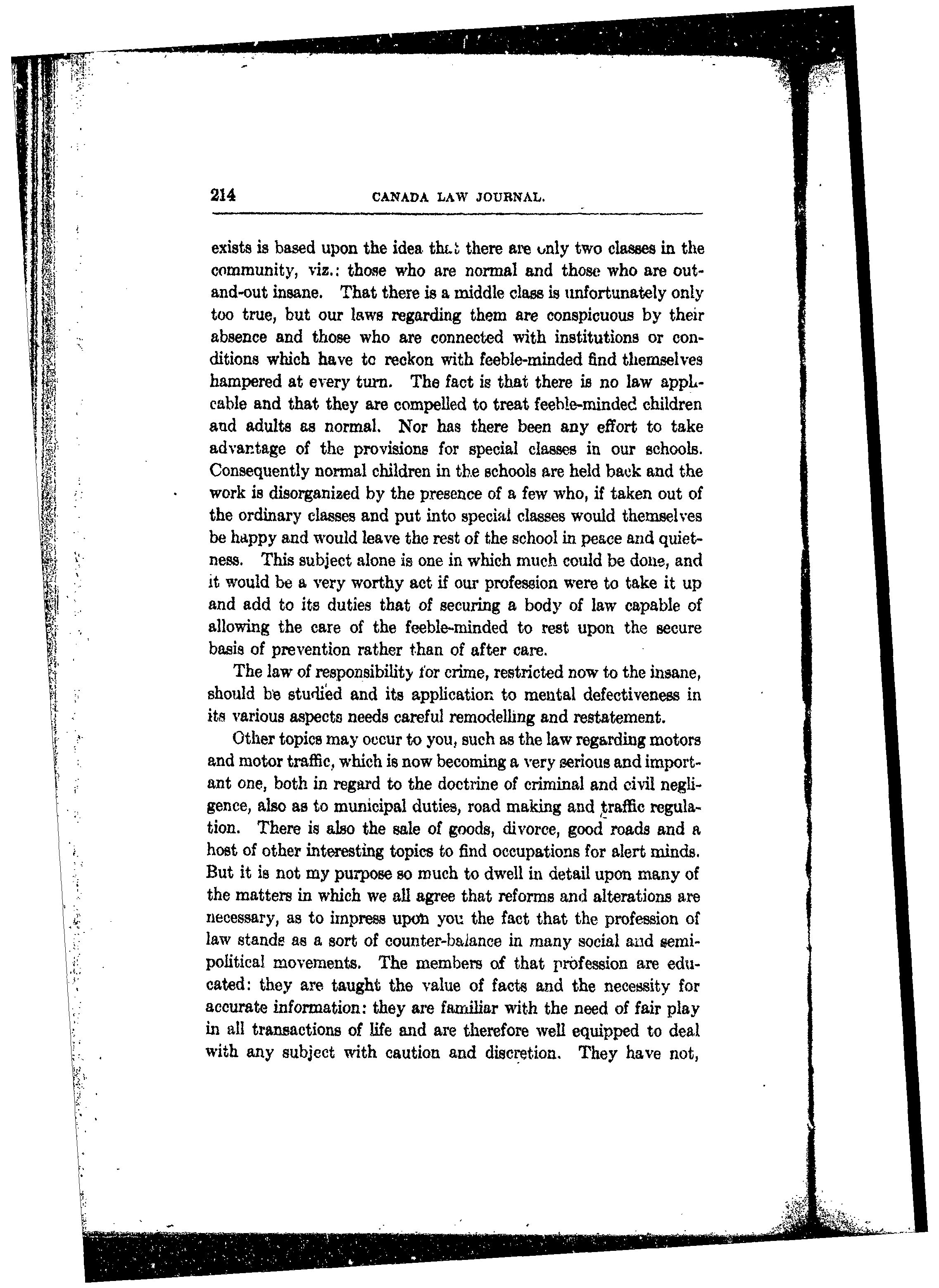 214 CANADA LAW JOURNAL.

exists is based upon the idea that there are only two classes in the community, viz.: those who are normal and those who are out-and-out insane. That there is a middle class is unfortunately only too true, but our laws regarding them are conspicuous by their absence and those who are connected with institutions or conditions which have to reckon with feeble-minded find themselves hampered at every turn. The fact is that there is no law applicable and that they are compelled to treat feeble-minded children and adults as normal. Nor has there been any effort to take advantage of the provisions for special classes in our schools. Consequently normal children in the schools are held back and the work is disorganized by the presence of a few who, if taken out of the ordinary classes and put into special classes would themselves be happy and would leave the rest of the school in peace and quietness. This subject alone is one in which much could be done, and it would be a very worthy act if our profession were to take it up and add to its duties that of securing a body of law capable of allowing the care of the feeble-minded to rest upon the secure basis of prevention rather than of after care.

The law of responsibility for crime, restricted now to the insane, should be studied and its application to mental defectiveness in its various aspects needs careful remodelling and restatement.

Other topics may occur to you, such as the law regarding motors and motor traffic, which is now becoming a very serious and important one, both in regard to the doctrine of criminal and civil negligence, also as to municipal duties, road making and traffic regulation. There is also the sale of goods, divorce, good roads and a host of other interesting topics to find occupations for alert minds. But it is not my purpose so much to dwell in detail upon many of the matters in which we all agree that reforms and alterations are necessary, as to impress upon you the fact that the profession of law stands as a sort of counter-balance in many social and semi-political movements. The members of that profession are educated: they are taught the value of facts and the necessity for accurate information: they are familiar with the need of fair play in all transactions of life and are therefore well equipped to deal with any subject with caution and discretion. They have not,